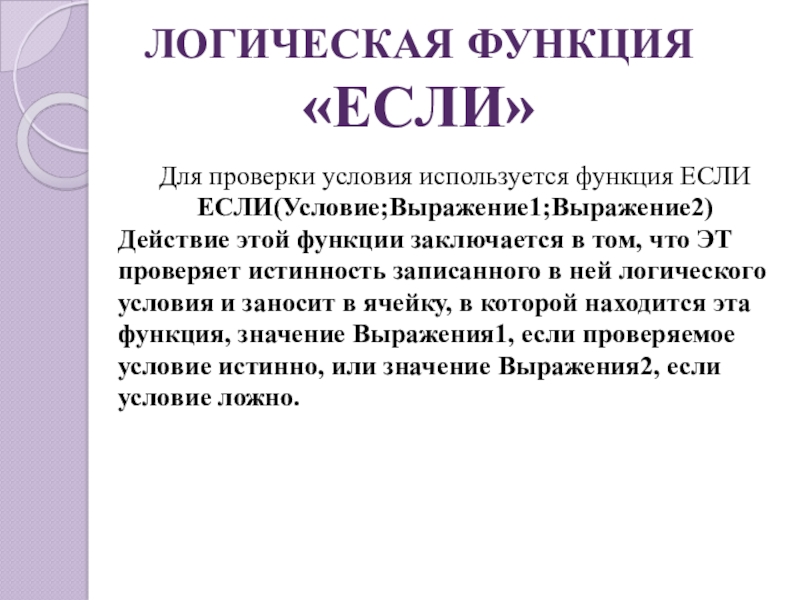 ЛОГИЧЕСКАЯ ФУНКЦИЯ «ЕСЛИ»

Для проверки условия используется функция ЕСЛИ

ЕСЛИ(Условие;Выражение1;Выражение2)

Действие этой функции заключается в том, что ЭТ проверяет истинность записанного в ней логического условия и заносит в ячейку, в которой находится эта функция, значение Выражения1, если проверяемое условие истинно, или значение Выражения2, если условие ложно.